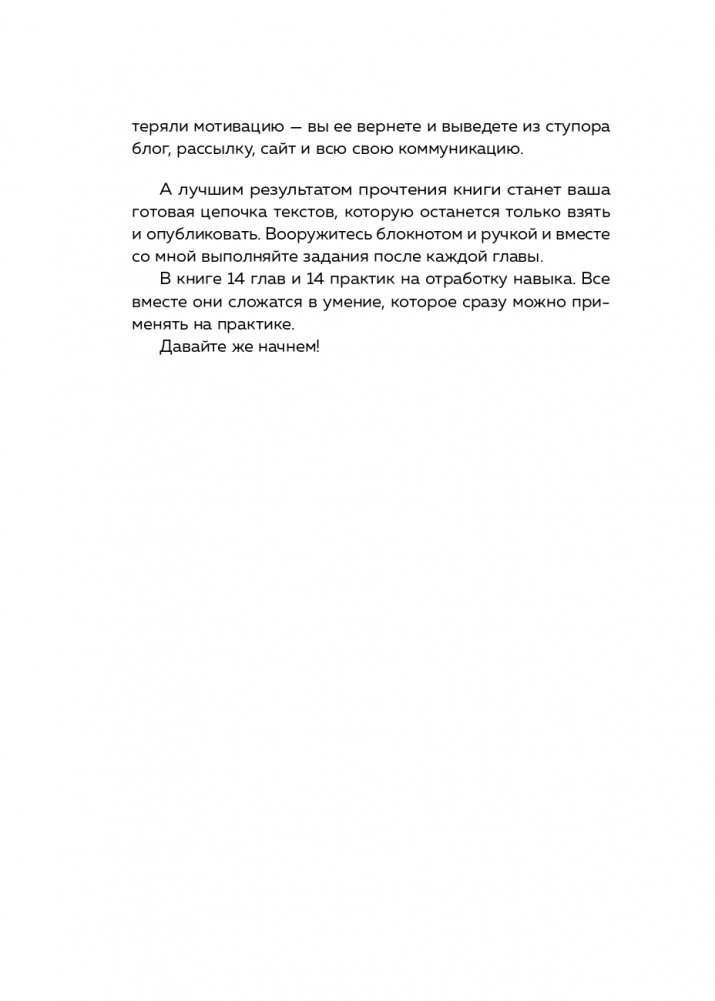 теряли мотивацию — вы ее вернете и выведете из ступора блог, рассылку, сайт и всю свою коммуникацию.

А лучшим результатом прочтения книги станет ваша готовая цепочка текстов, которую останется только взять и опубликовать. Вооружитесь блокнотом и ручкой и вместе со мной выполняйте задания после каждой главы.

В книге 14 глав и 14 практик на отработку навыка. Все вместе они сложатся в умение, которое сразу можно применять на практике.

Давайте же начнем!